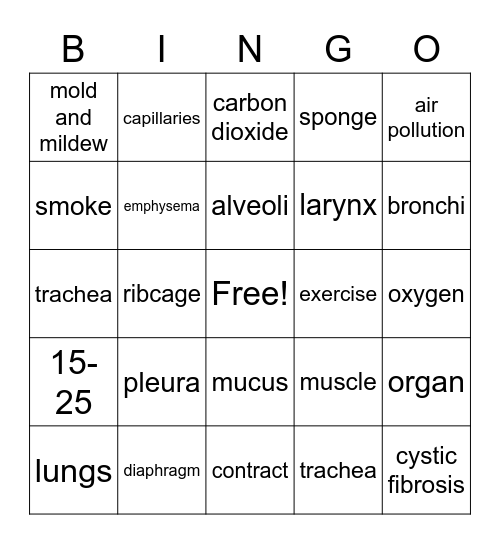 | B | I | N | G | O |
|---|---|---|---|---|
| mold and mildew | capillaries | carbon dioxide | sponge | air pollution |
| smoke | emphysema | alveoli | larynx | bronchi |
| trachea | ribcage | Free! | exercise | oxygen |
| 15-25 | pleura | mucus | muscle | organ |
| lungs | diaphragm | contract | trachea | cystic fibrosis |